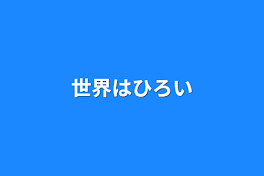 世界はひろい